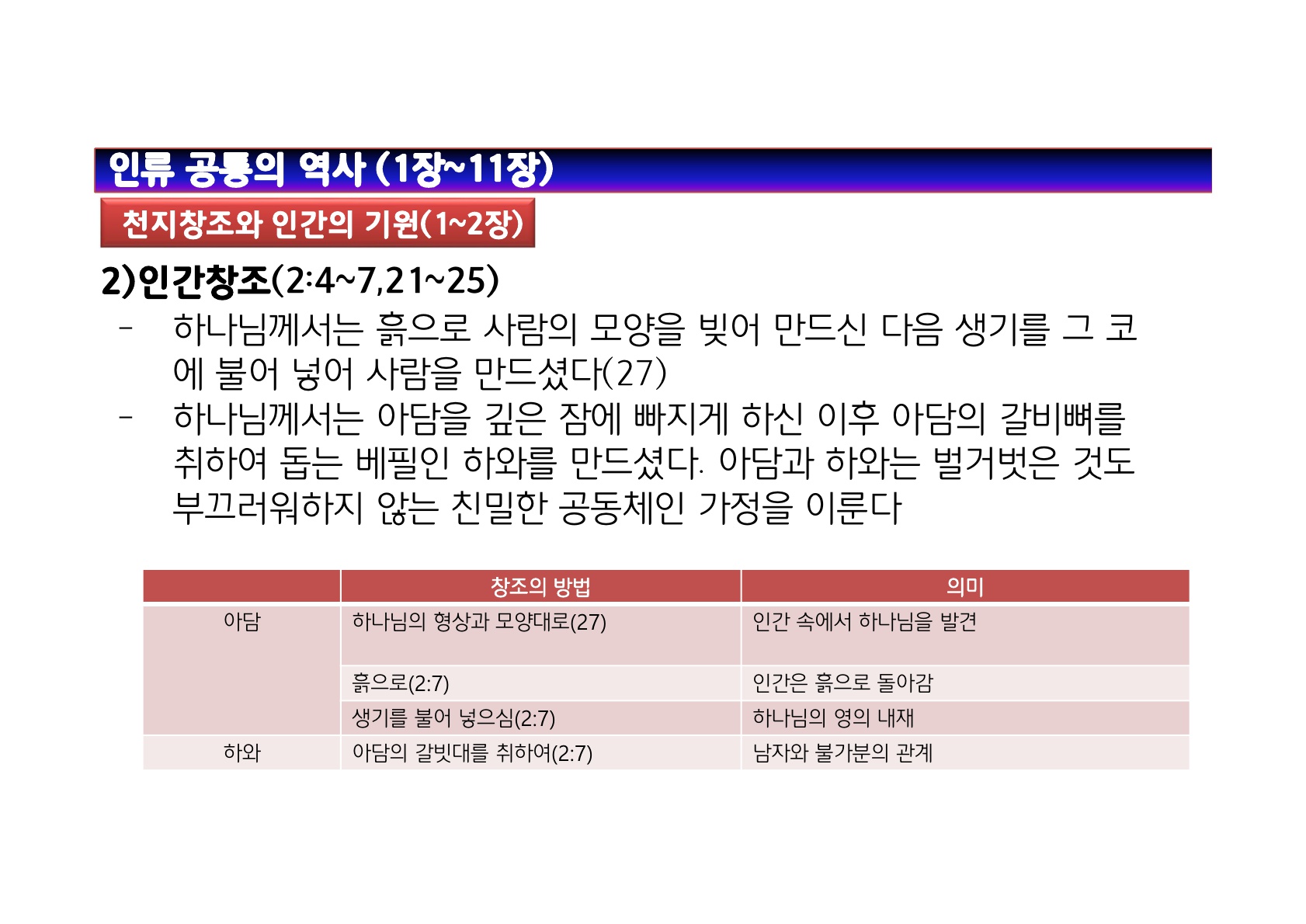 인류 공통의 역사 (1장~11장)

천지창조와 인간의 기원(1~2장)

2)인간창조(2:4~7,21~25)

- 하나님께서는 흙으로 사람의 모양을 빚어 만드신 다음 생기를 그 코에 불어 넣어 사람을 만드셨다(27)
- 하나님께서는 아담을 깊은 잠에 빠지게 하신 이후 아담의 갈비뼈를 취하여 돕는 베필인 하와를 만드셨다. 아담과 하와는 벌거벗은 것도 부끄러워하지 않는 친밀한 공동체인 가정을 이룬다

| | 창조의 방법 | 의미 |
|---|---|---|
| 아담 | 하나님의 형상과 모양대로(27) | 인간 속에서 하나님을 발견 |
| | 흙으로(2:7) | 인간은 흙으로 돌아감 |
| | 생기를 불어 넣으심(2:7) | 하나님의 영의 내재 |
| 하와 | 아담의 갈빗대를 취하여(2:7) | 남자와 불가분의 관계 |